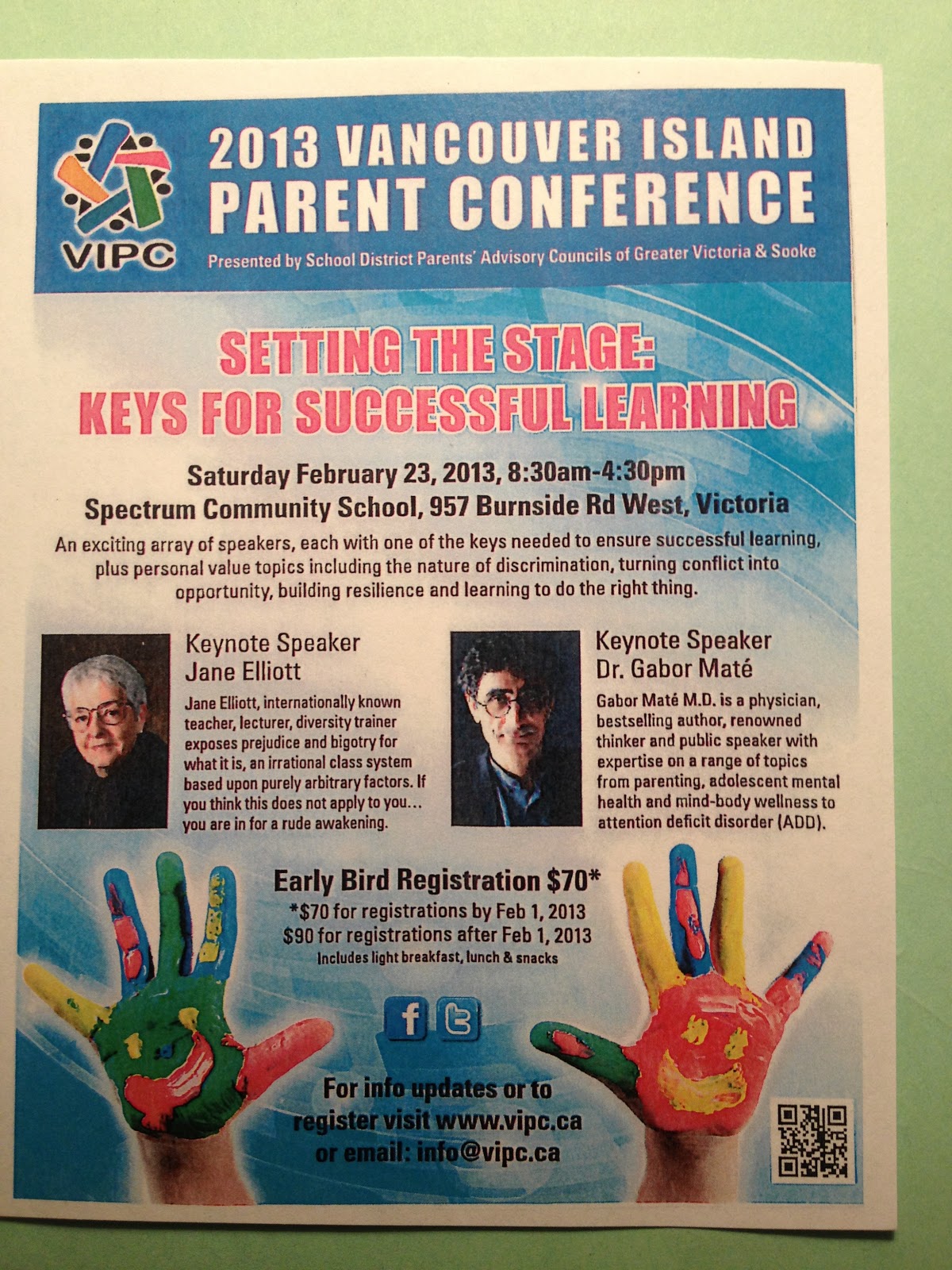 VIPC

2013 VANCOUVER ISLAND PARENT CONFERENCE

Presented by School District Parents' Advisory Councils of Greater Victoria & Sooke

SETTING THE STAGE: KEYS FOR SUCCESSFUL LEARNING

Saturday February 23, 2013, 8:30am-4:30pm
Spectrum Community School, 957 Burnside Rd West, Victoria

An exciting array of speakers, each with one of the keys needed to ensure successful learning, plus personal value topics including the nature of discrimination, turning conflict into opportunity, building resilience and learning to do the right thing.

Keynote Speaker
Jane Elliott

Jane Elliott, internationally known teacher, lecturer, diversity trainer exposes prejudice and bigotry for what it is, an irrational class system based upon purely arbitrary factors. If you think this does not apply to you... you are in for a rude awakening.

Keynote Speaker
Dr. Gabor Maté

Gabor Maté M.D. is a physician, bestselling author, renowned thinker and public speaker with expertise on a range of topics from parenting, adolescent mental health and mind-body wellness to attention deficit disorder (ADD).

Early Bird Registration $70*
*$70 for registrations by Feb 1, 2013
$90 for registrations after Feb 1, 2013
Includes light breakfast, lunch & snacks

For info updates or to register visit www.vipc.ca or email: info@vipc.ca